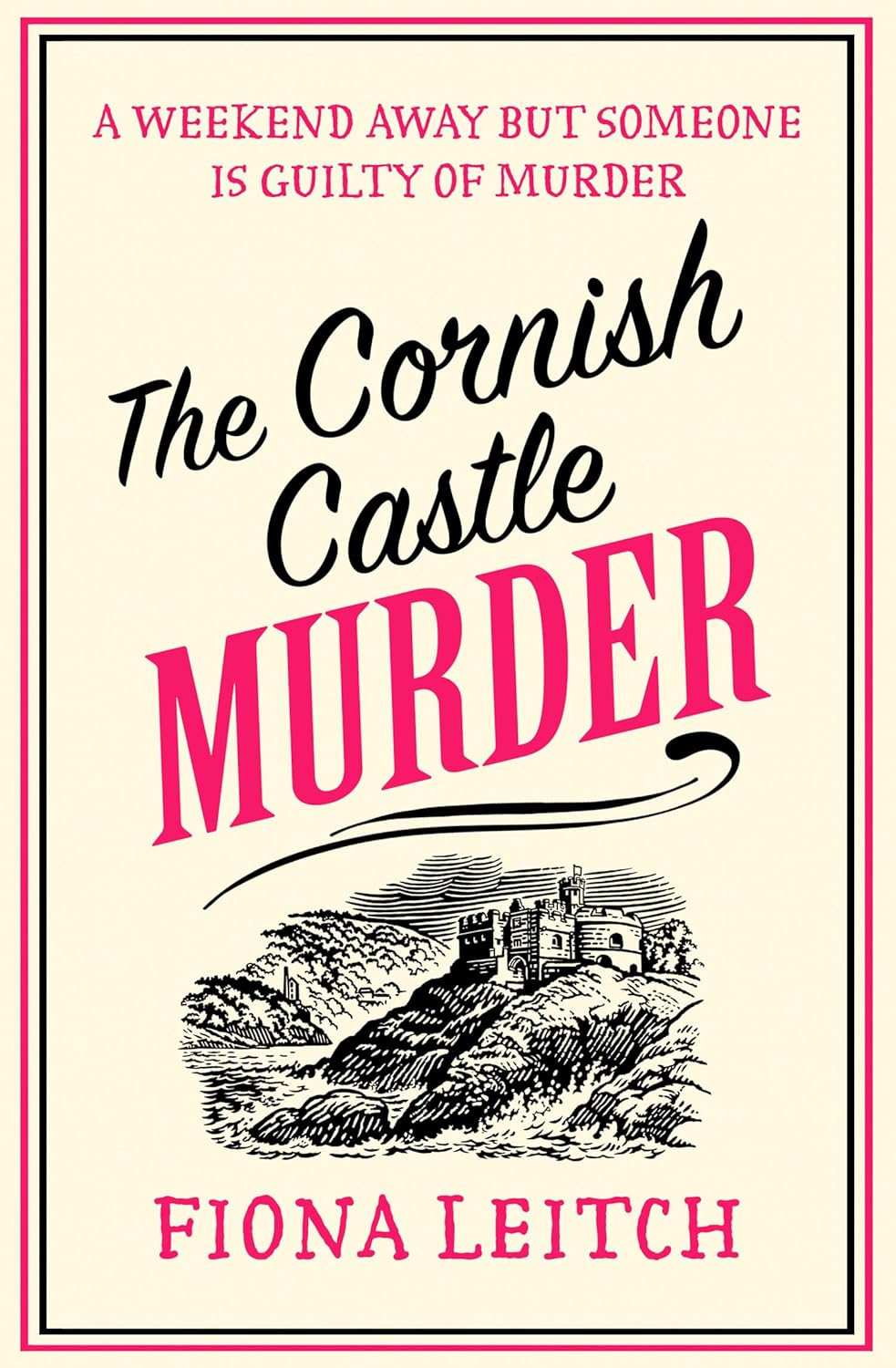 A WEEKEND AWAY BUT SOMEONE IS GUILTY OF MURDER

The Cornish Castle MURDER

FIONA LEITCH